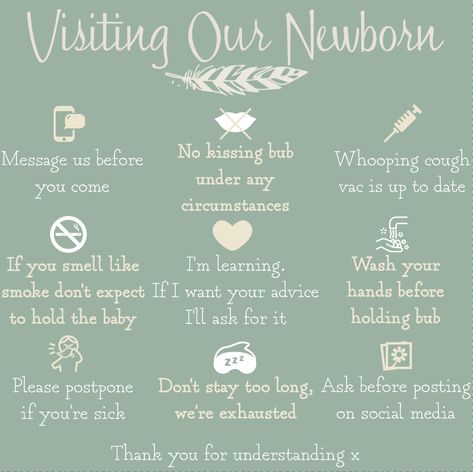 Visiting Our Newborn

Message us before you come

No kissing bub under any circumstances

Whooping cough vac is up to date

If you smell like smoke don't expect to hold the baby

I'm learning. If I want your advice I'll ask for it

Wash your hands before holding bub

Please postpone if you're sick

zzz

Don't stay too long, we're exhausted

Ask before posting on social media

Thank you for understanding x